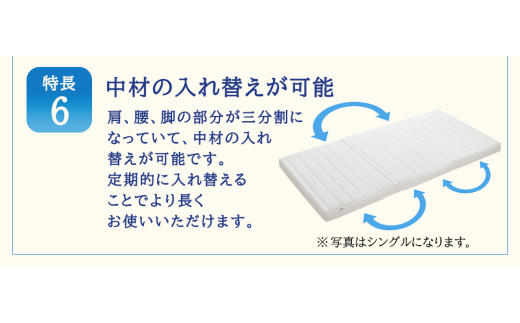 特長
6

中材の入れ替えが可能

肩、腰、脚の部分が三分割になっていて、中材の入れ替えが可能です。定期的に入れ替えることでより長くお使いいただけます。

※写真はシングルになります。